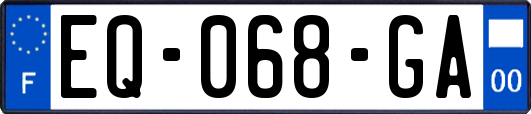 F
EQ-068-GA
00